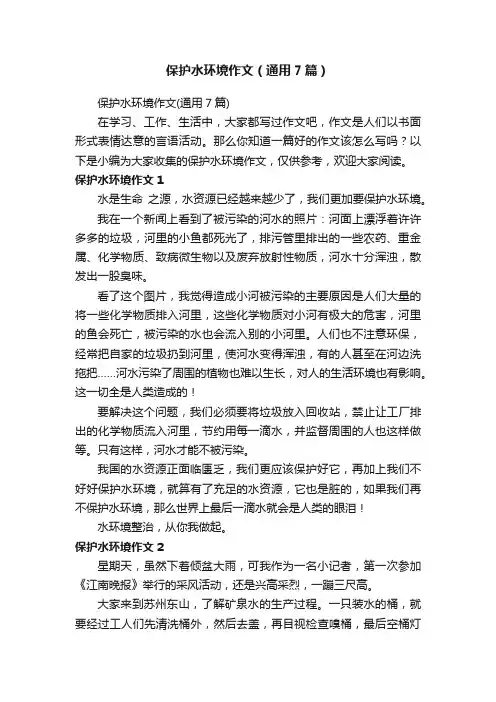 保护水环境作文（通用7篇）

保护水环境作文(通用7篇)

在学习、工作、生活中，大家都写过作文吧，作文是人们以书面形式表情达意的言语活动。那么你知道一篇好的作文该怎么写吗？以下是小编为大家收集的保护水环境作文，仅供参考，欢迎大家阅读。

保护水环境作文1

水是生命 之源，水资源已经越来越少了，我们更加要保护水环境。

我在一个新闻上看到了被污染的河水的照片：河面上漂浮着许许多多的垃圾，河里的小鱼都死光了，排污管里排出的一些农药、重金属、化学物质、致病微生物以及废弃放射性物质，河水十分浑浊，散发出一股臭味。

看了这个图片，我觉得造成小河被污染的主要原因是人们大量的将一些化学物质排入河里，这些化学物质对小河有极大的危害，河里的鱼会死亡，被污染的水也会流入别的小河里。人们也不注意环保，经常把自家的垃圾扔到河里，使河水变得浑浊，有的人甚至在河边洗拖把……河水污染了周围的植物也难以生长，对人的生活环境也有影响。这一切全是人类造成的！

要解决这个问题，我们必须要将垃圾放入回收站，禁止让工厂排出的化学物质流入河里，节约用每一滴水，并监督周围的人也这样做等。只有这样，河水才能不被污染。

我国的水资源正面临匮乏，我们更应该保护好它，再加上我们不好好保护水环境，就算有了充足的水资源，它也是脏的，如果我们再不保护水环境，那么世界上最后一滴水就会是人类的眼泪！

水环境整治，从你我做起。

保护水环境作文2

星期天，虽然下着倾盆大雨，可我作为一名小记者，第一次参加《江南晚报》举行的采风活动，还是兴高采烈，一蹦三尺高。

大家来到苏州东山，了解矿泉水的生产过程。一只装水的桶，就要经过工人们先清洗桶外，然后去盖，再目视检查嗅桶，最后空桶灯